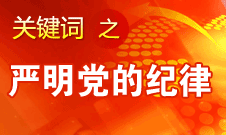 关键词 之

严明党的纪律